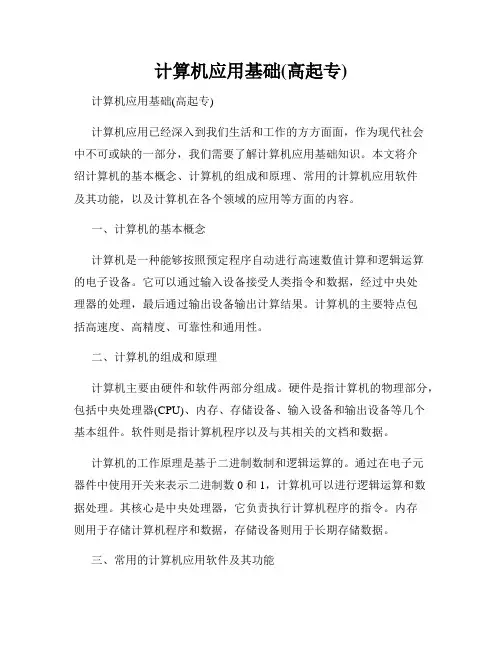 计算机应用基础(高起专)

计算机应用基础(高起专)

计算机应用已经深入到我们生活和工作的方方面面，作为现代社会中不可或缺的一部分，我们需要了解计算机应用基础知识。本文将介绍计算机的基本概念、计算机的组成和原理、常用的计算机应用软件及其功能，以及计算机在各个领域的应用等方面的内容。

一、计算机的基本概念

计算机是一种能够按照预定程序自动进行高速数值计算和逻辑运算的电子设备。它可以通过输入设备接受人类指令和数据，经过中央处理器的处理，最后通过输出设备输出计算结果。计算机的主要特点包括高速度、高精度、可靠性和通用性。

二、计算机的组成和原理

计算机主要由硬件和软件两部分组成。硬件是指计算机的物理部分，包括中央处理器(CPU)、内存、存储设备、输入设备和输出设备等几个基本组件。软件则是指计算机程序以及与其相关的文档和数据。

计算机的工作原理是基于二进制数制和逻辑运算的。通过在电子元器件中使用开关来表示二进制数 0 和 1，计算机可以进行逻辑运算和数据处理。其核心是中央处理器，它负责执行计算机程序的指令。内存则用于存储计算机程序和数据，存储设备则用于长期存储数据。

三、常用的计算机应用软件及其功能